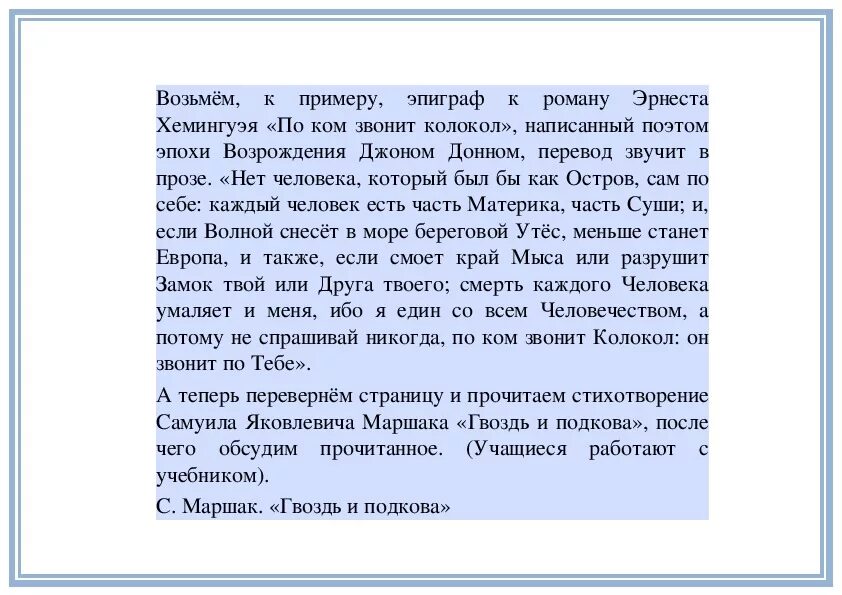 Возьмём, к примеру, эпиграф к роману Эрнеста Хемингуэя «По ком звонит колокол», написанный поэтом эпохи Возрождения Джоном Донном, перевод звучит в прозе. «Нет человека, который был бы как Остров, сам по себе: каждый человек есть часть Материка, часть Суши; и, если Волной снесёт в море береговой Утёс, меньше станет Европа, и также, если смоет край Мыса или разрушит Замок твой или Друга твоего; смерть каждого Человека умаляет и меня, ибо я един со всем Человечеством, а потому не спрашивай никогда, по ком звонит Колокол: он звонит по Тебе».

А теперь перевернём страницу и прочитаем стихотворение Самуила Яковлевича Маршака «Гвоздь и подкова», после чего обсудим прочитанное. (Учащиеся работают с учебником).

С. Маршак. «Гвоздь и подкова»